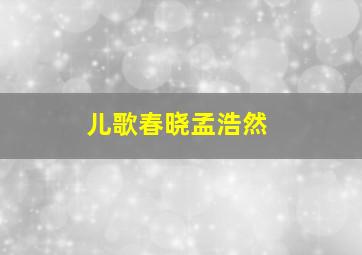 儿歌春晓孟浩然